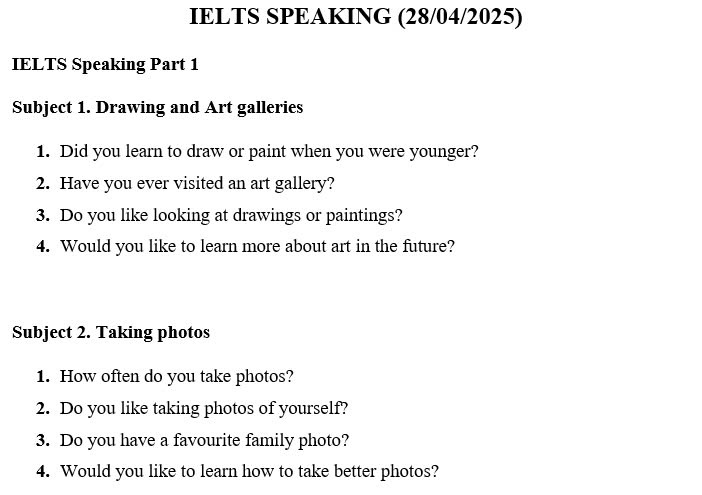 IELTS SPEAKING (28/04/2025)

IELTS Speaking Part 1

Subject 1. Drawing and Art galleries

1. Did you learn to draw or paint when you were younger?
2. Have you ever visited an art gallery?
3. Do you like looking at drawings or paintings?
4. Would you like to learn more about art in the future?

Subject 2. Taking photos

1. How often do you take photos?
2. Do you like taking photos of yourself?
3. Do you have a favourite family photo?
4. Would you like to learn how to take better photos?